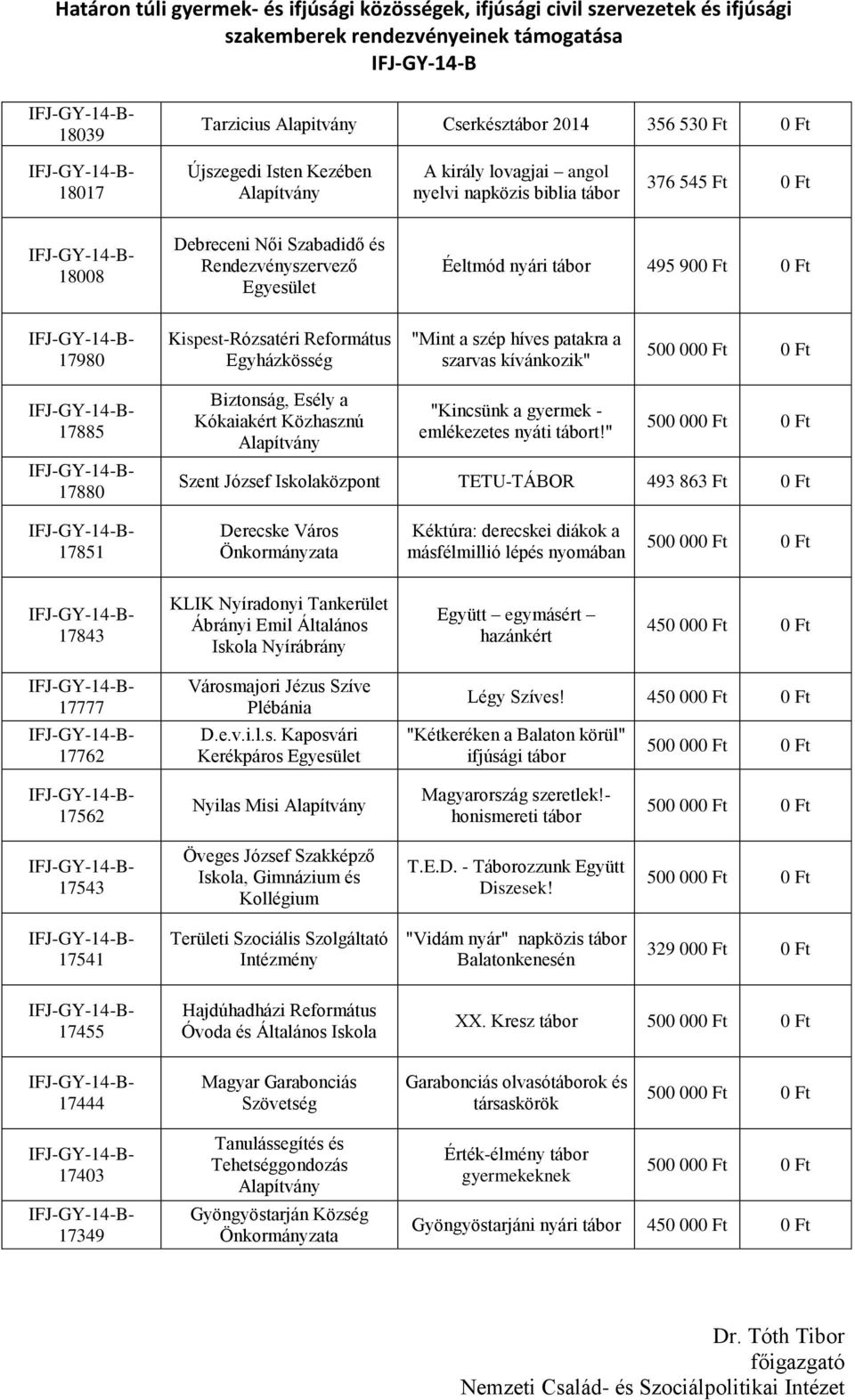 Határon túli gyermek- és ifjúsági közösségek, ifjúsági civil szervezetek és ifjúsági szakemberek rendezvényeinek támogatása
IFJ-GY-14-B

| | | | | |
|---|---|---|---|---|
| IFJ-GY-14-B-18039 | Tarzicius Alapitvány | Cserkésztábor 2014 | 356 530 Ft | 0 Ft |
| IFJ-GY-14-B-18017 | Újszegedi Isten Kezében Alapítvány | A király lovagjai – angol nyelvi napközis biblia tábor | 376 545 Ft | 0 Ft |
| IFJ-GY-14-B-18008 | Debreceni Női Szabadidő és Rendezvényszervező Egyesület | Éeltmód nyári tábor | 495 900 Ft | 0 Ft |
| IFJ-GY-14-B-17980 | Kispest-Rózsatéri Református Egyházkösség | "Mint a szép híves patakra a szarvas kívánkozik" | 500 000 Ft | 0 Ft |
| IFJ-GY-14-B-17885 | Biztonság, Esély a Kókaiakért Közhasznú Alapítvány | "Kincsünk a gyermek - emlékezetes nyáti tábort!" | 500 000 Ft | 0 Ft |
| IFJ-GY-14-B-17880 | Szent József Iskolaközpont | TETU-TÁBOR | 493 863 Ft | 0 Ft |
| IFJ-GY-14-B-17851 | Derecske Város Önkormányzata | Kéktúra: derecskei diákok a másfélmillió lépés nyomában | 500 000 Ft | 0 Ft |
| IFJ-GY-14-B-17843 | KLIK Nyíradonyi Tankerület Ábrányi Emil Általános Iskola Nyírábrány | Együtt – egymásért – hazánkért | 450 000 Ft | 0 Ft |
| IFJ-GY-14-B-17777 | Városmajori Jézus Szíve Plébánia | Légy Szíves! | 450 000 Ft | 0 Ft |
| IFJ-GY-14-B-17762 | D.e.v.i.l.s. Kaposvári Kerékpáros Egyesület | "Kétkeréken a Balaton körül" ifjúsági tábor | 500 000 Ft | 0 Ft |
| IFJ-GY-14-B-17562 | Nyilas Misi Alapítvány | Magyarország szeretlek!- honismereti tábor | 500 000 Ft | 0 Ft |
| IFJ-GY-14-B-17543 | Öveges József Szakképző Iskola, Gimnázium és Kollégium | T.E.D. - Táborozzunk Együtt Diszesek! | 500 000 Ft | 0 Ft |
| IFJ-GY-14-B-17541 | Területi Szociális Szolgáltató Intézmény | "Vidám nyár" napközis tábor Balatonkenesén | 329 000 Ft | 0 Ft |
| IFJ-GY-14-B-17455 | Hajdúhadházi Református Óvoda és Általános Iskola | XX. Kresz tábor | 500 000 Ft | 0 Ft |
| IFJ-GY-14-B-17444 | Magyar Garabonciás Szövetség | Garabonciás olvasótáborok és társaskörök | 500 000 Ft | 0 Ft |
| IFJ-GY-14-B-17403 | Tanulássegítés és Tehetséggondozás Alapítvány | Érték-élmény tábor gyermekeknek | 500 000 Ft | 0 Ft |
| IFJ-GY-14-B-17349 | Gyöngyöstarján Község Önkormányzata | Gyöngyöstarjáni nyári tábor | 450 000 Ft | 0 Ft |

Dr. Tóth Tibor
főigazgató
Nemzeti Család- és Szociálpolitikai Intézet